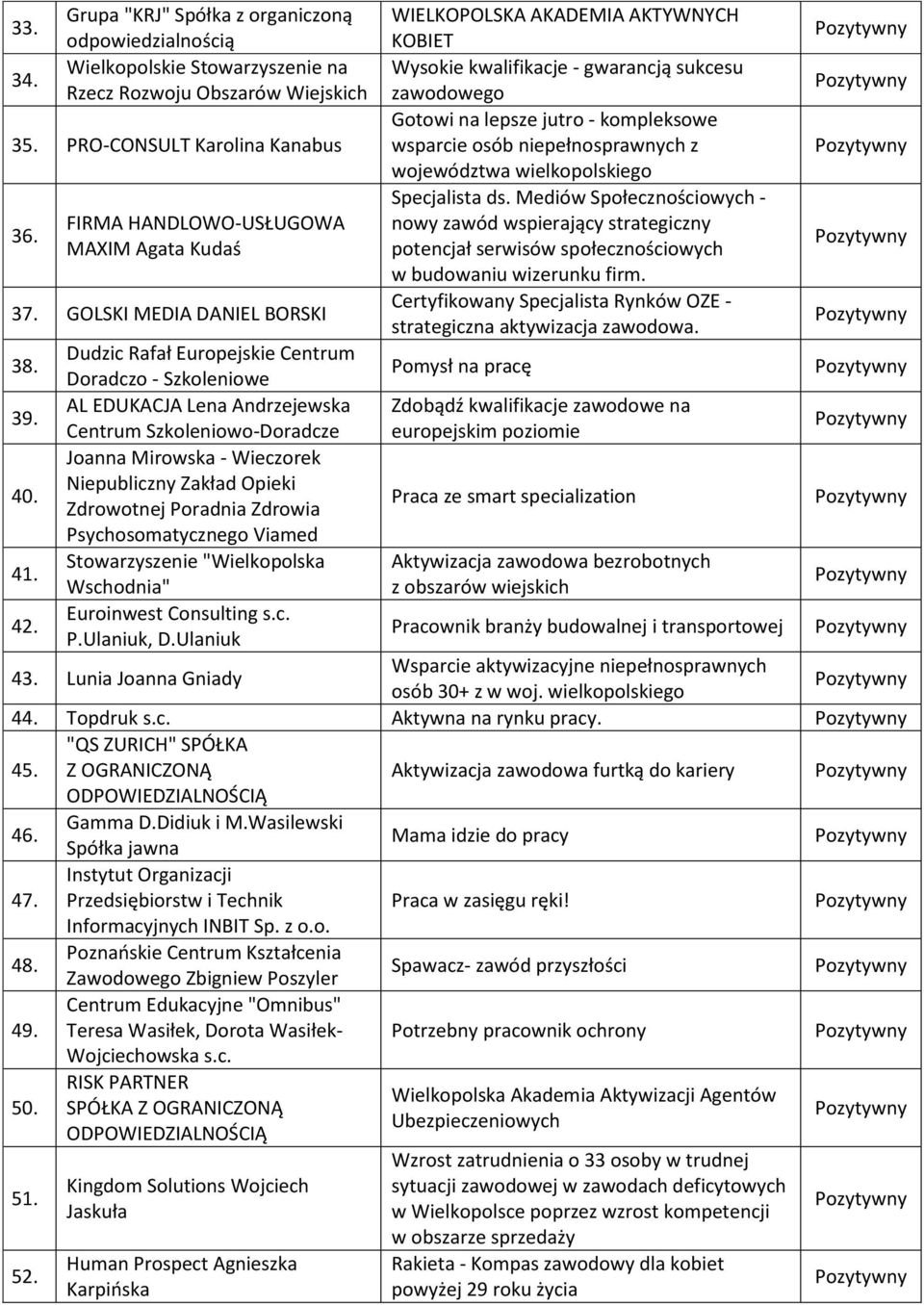 | | | | |
|---|---|---|---|
| 33. | Grupa "KRJ" Spółka z organiczoną odpowiedzialnością | WIELKOPOLSKA AKADEMIA AKTYWNYCH KOBIET | Pozytywny |
| 34. | Wielkopolskie Stowarzyszenie na Rzecz Rozwoju Obszarów Wiejskich | Wysokie kwalifikacje - gwarancją sukcesu zawodowego | Pozytywny |
| 35. | PRO-CONSULT Karolina Kanabus | Gotowi na lepsze jutro - kompleksowe wsparcie osób niepełnosprawnych z województwa wielkopolskiego | Pozytywny |
| 36. | FIRMA HANDLOWO-USŁUGOWA MAXIM Agata Kudaś | Specjalista ds. Mediów Społecznościowych - nowy zawód wspierający strategiczny potencjał serwisów społecznościowych w budowaniu wizerunku firm. | Pozytywny |
| 37. | GOLSKI MEDIA DANIEL BORSKI | Certyfikowany Specjalista Rynków OZE - strategiczna aktywizacja zawodowa. | Pozytywny |
| 38. | Dudzic Rafał Europejskie Centrum Doradczo - Szkoleniowe | Pomysł na pracę | Pozytywny |
| 39. | AL EDUKACJA Lena Andrzejewska Centrum Szkoleniowo-Doradcze | Zdobądź kwalifikacje zawodowe na europejskim poziomie | Pozytywny |
| 40. | Joanna Mirowska - Wieczorek Niepubliczny Zakład Opieki Zdrowotnej Poradnia Zdrowia Psychosomatycznego Viamed | Praca ze smart specialization | Pozytywny |
| 41. | Stowarzyszenie "Wielkopolska Wschodnia" | Aktywizacja zawodowa bezrobotnych z obszarów wiejskich | Pozytywny |
| 42. | Euroinwest Consulting s.c. P.Ulaniuk, D.Ulaniuk | Pracownik branży budowalnej i transportowej | Pozytywny |
| 43. | Lunia Joanna Gniady | Wsparcie aktywizacyjne niepełnosprawnych osób 30+ z w woj. wielkopolskiego | Pozytywny |
| 44. | Topdruk s.c. | Aktywna na rynku pracy. | Pozytywny |
| 45. | "QS ZURICH" SPÓŁKA Z OGRANICZONĄ ODPOWIEDZIALNOŚCIĄ | Aktywizacja zawodowa furtką do kariery | Pozytywny |
| 46. | Gamma D.Didiuk i M.Wasilewski Spółka jawna | Mama idzie do pracy | Pozytywny |
| 47. | Instytut Organizacji Przedsiębiorstw i Technik Informacyjnych INBIT Sp. z o.o. | Praca w zasięgu ręki! | Pozytywny |
| 48. | Poznańskie Centrum Kształcenia Zawodowego Zbigniew Poszyler | Spawacz- zawód przyszłości | Pozytywny |
| 49. | Centrum Edukacyjne "Omnibus" Teresa Wasiłek, Dorota Wasiłek-Wojciechowska s.c. | Potrzebny pracownik ochrony | Pozytywny |
| 50. | RISK PARTNER SPÓŁKA Z OGRANICZONĄ ODPOWIEDZIALNOŚCIĄ | Wielkopolska Akademia Aktywizacji Agentów Ubezpieczeniowych | Pozytywny |
| 51. | Kingdom Solutions Wojciech Jaskuła | Wzrost zatrudnienia o 33 osoby w trudnej sytuacji zawodowej w zawodach deficytowych w Wielkopolsce poprzez wzrost kompetencji w obszarze sprzedaży | Pozytywny |
| 52. | Human Prospect Agnieszka Karpińska | Rakieta - Kompas zawodowy dla kobiet powyżej 29 roku życia | Pozytywny |